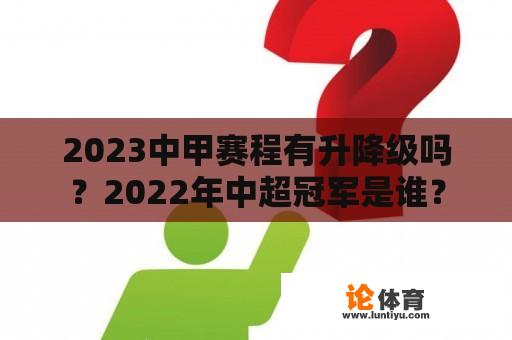 2023中甲赛程有升降级吗？2022年中超冠军是谁？

论体育
www.luntiyu.com